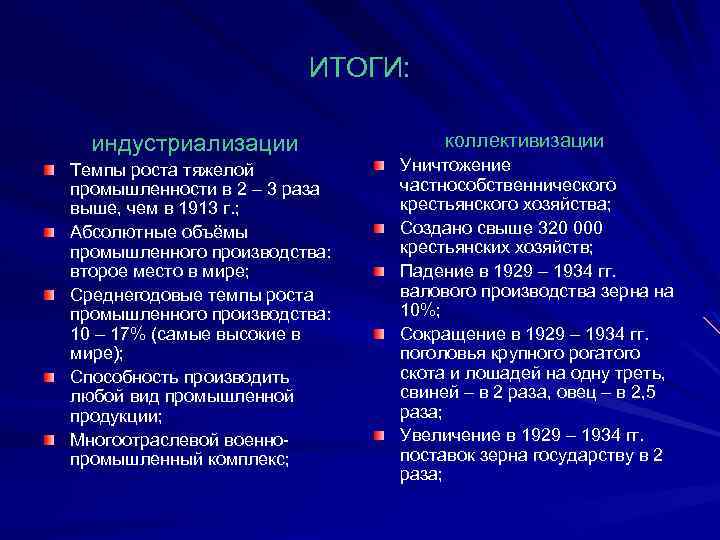 ИТОГИ:

индустриализации

Темпы роста тяжелой промышленности в 2 – 3 раза выше, чем в 1913 г.;

Абсолютные объёмы промышленного производства: второе место в мире;

Среднегодовые темпы роста промышленного производства: 10 – 17% (самые высокие в мире);

Способность производить любой вид промышленной продукции;

Многоотраслевой военно-промышленный комплекс;

коллективизации

Уничтожение частнособственнического крестьянского хозяйства;

Создано свыше 320 000 крестьянских хозяйств;

Падение в 1929 – 1934 гг. валового производства зерна на 10%;

Сокращение в 1929 – 1934 гг. поголовья крупного рогатого скота и лошадей на одну треть, свиней – в 2 раза, овец – в 2,5 раза;

Увеличение в 1929 – 1934 гг. поставок зерна государству в 2 раза;